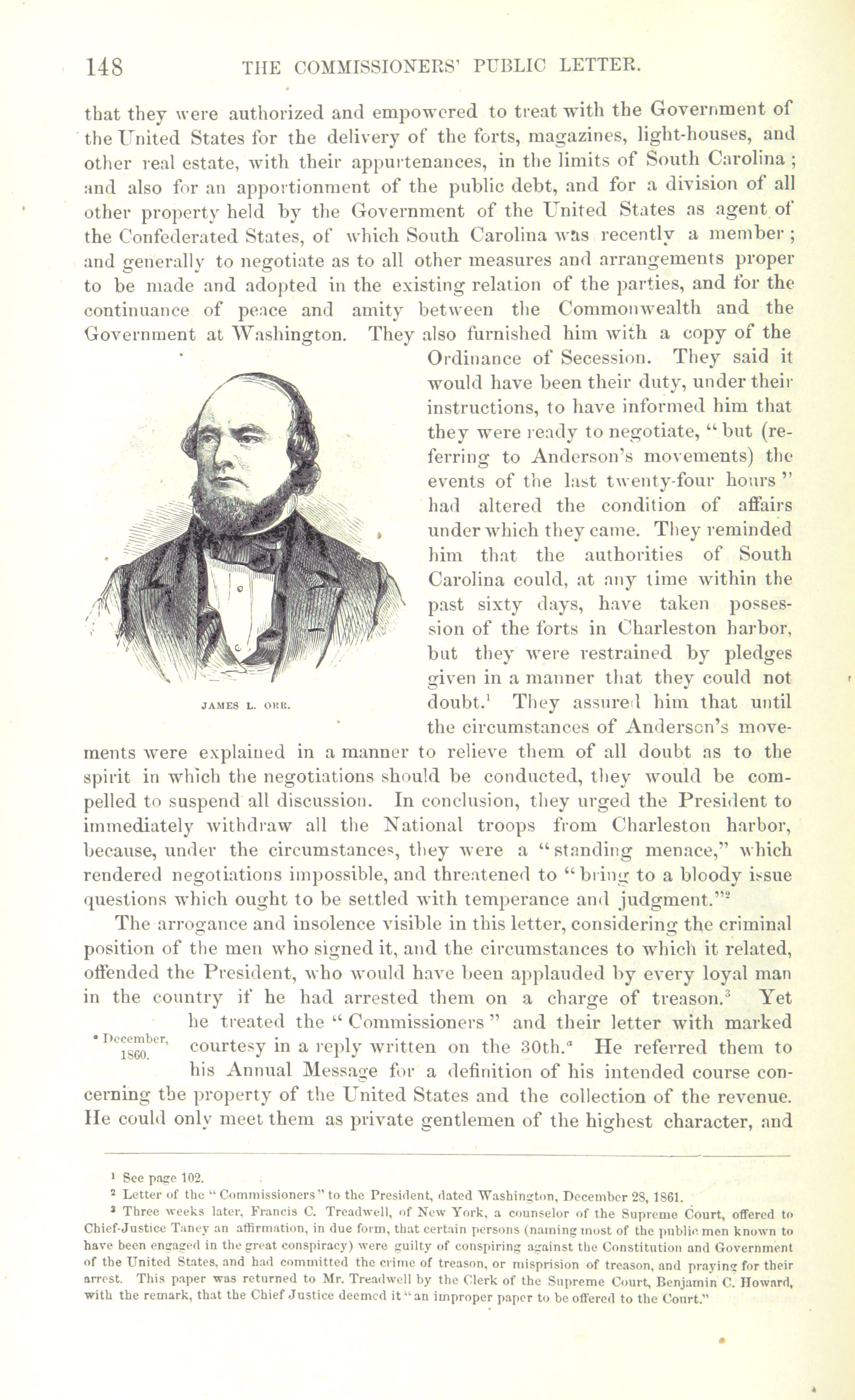 148 THE COMMISSIONERS' PUBLIC LETTER.

that they were authorized and empowered to treat with the Government of the United States for the delivery of the forts, magazines, light-houses, and other real estate, with their appurtenances, in the limits of South Carolina; and also for an apportionment of the public debt, and for a division of all other property held by the Government of the United States as agent of the Confederated States, of which South Carolina was recently a member; and generally to negotiate as to all other measures and arrangements proper to be made and adopted in the existing relation of the parties, and for the continuance of peace and amity between the Commonwealth and the Government at Washington. They also furnished him with a copy of the Ordinance of Secession. They said it would have been their duty, under their instructions, to have informed him that they were ready to negotiate, "but (referring to Anderson's movements) the events of the last twenty-four hours" had altered the condition of affairs under which they came. They reminded him that the authorities of South Carolina could, at any time within the past sixty days, have taken possession of the forts in Charleston harbor, but they were restrained by pledges given in a manner that they could not doubt.$^1$ They assured him that until the circumstances of Anderson's movements were explained in a manner to relieve them of all doubt as to the spirit in which the negotiations should be conducted, they would be compelled to suspend all discussion. In conclusion, they urged the President to immediately withdraw all the National troops from Charleston harbor, because, under the circumstances, they were a "standing menace," which rendered negotiations impossible, and threatened to "bring to a bloody issue questions which ought to be settled with temperance and judgment."$^2$

JAMES L. ORR.

The arrogance and insolence visible in this letter, considering the criminal position of the men who signed it, and the circumstances to which it related, offended the President, who would have been applauded by every loyal man in the country if he had arrested them on a charge of treason.$^3$ Yet he treated the "Commissioners" and their letter with marked courtesy in a reply written on the 30th.$^a$ He referred them to his Annual Message for a definition of his intended course concerning the property of the United States and the collection of the revenue. He could only meet them as private gentlemen of the highest character, and

$^a$ December, 1860.

$^1$ See page 102.
$^2$ Letter of the "Commissioners" to the President, dated Washington, December 28, 1861.
$^3$ Three weeks later, Francis C. Treadwell, of New York, a counselor of the Supreme Court, offered to Chief-Justice Taney an affirmation, in due form, that certain persons (naming most of the public men known to have been engaged in the great conspiracy) were guilty of conspiring against the Constitution and Government of the United States, and had committed the crime of treason, or misprision of treason, and praying for their arrest. This paper was returned to Mr. Treadwell by the Clerk of the Supreme Court, Benjamin C. Howard, with the remark, that the Chief Justice deemed it "an improper paper to be offered to the Court."